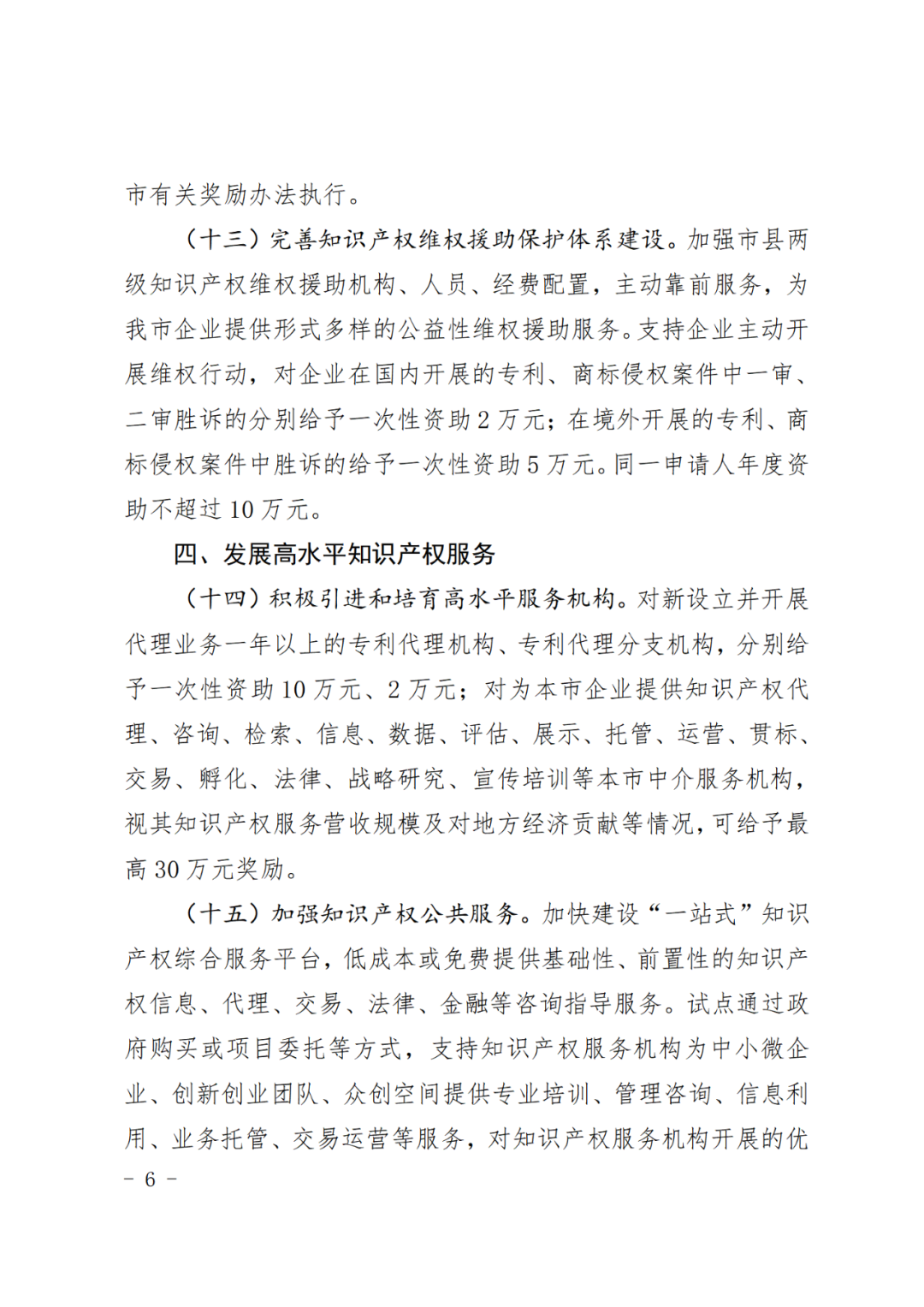 市有关奖励办法执行。

（十三）完善知识产权维权援助保护体系建设。加强市县两级知识产权维权援助机构、人员、经费配置，主动靠前服务，为我市企业提供形式多样的公益性维权援助服务。支持企业主动开展维权行动，对企业在国内开展的专利、商标侵权案件中一审、二审胜诉的分别给予一次性资助 2 万元；在境外开展的专利、商标侵权案件中胜诉的给予一次性资助 5 万元。同一申请人年度资助不超过 10 万元。

四、发展高水平知识产权服务

（十四）积极引进和培育高水平服务机构。对新设立并开展代理业务一年以上的专利代理机构、专利代理分支机构，分别给予一次性资助 10 万元、2 万元；对为本市企业提供知识产权代理、咨询、检索、信息、数据、评估、展示、托管、运营、贯标、交易、孵化、法律、战略研究、宣传培训等本市中介服务机构，视其知识产权服务营收规模及对地方经济贡献等情况，可给予最高 30 万元奖励。

（十五）加强知识产权公共服务。加快建设“一站式”知识产权综合服务平台，低成本或免费提供基础性、前置性的知识产权信息、代理、交易、法律、金融等咨询指导服务。试点通过政府购买或项目委托等方式，支持知识产权服务机构为中小微企业、创新创业团队、众创空间提供专业培训、管理咨询、信息利用、业务托管、交易运营等服务，对知识产权服务机构开展的优

－ 6 －